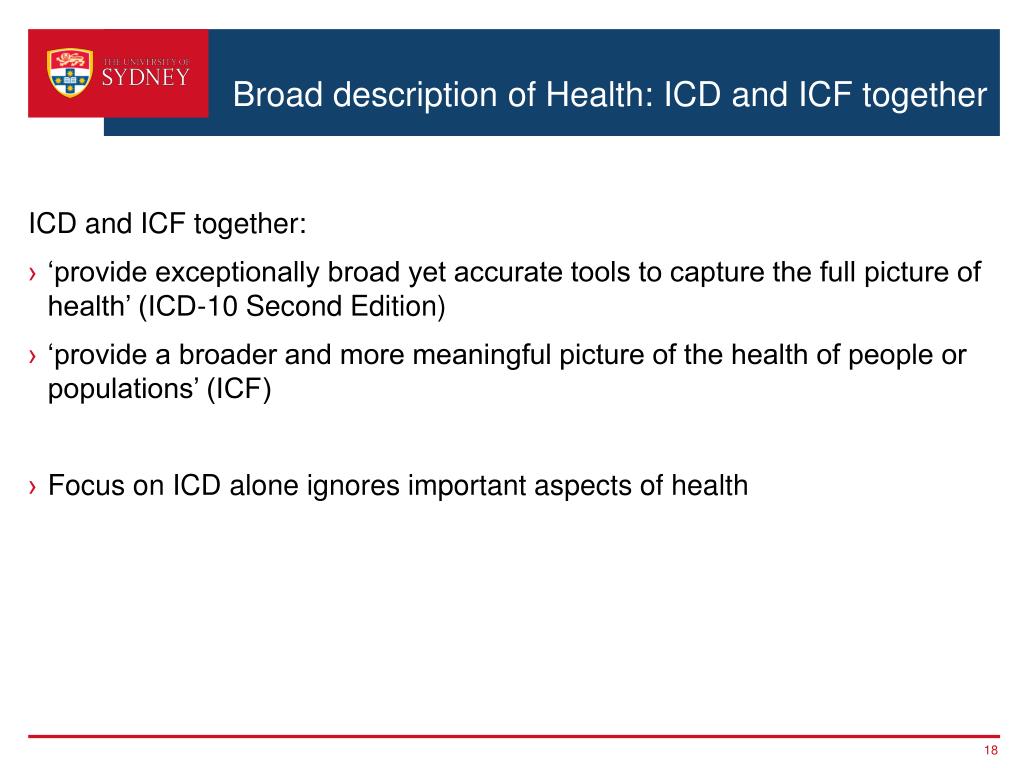 THE UNIVERSITY OF SYDNEY

Broad description of Health: ICD and ICF together

ICD and ICF together:

› ‘provide exceptionally broad yet accurate tools to capture the full picture of health’ (ICD-10 Second Edition)

› ‘provide a broader and more meaningful picture of the health of people or populations’ (ICF)

› Focus on ICD alone ignores important aspects of health

18